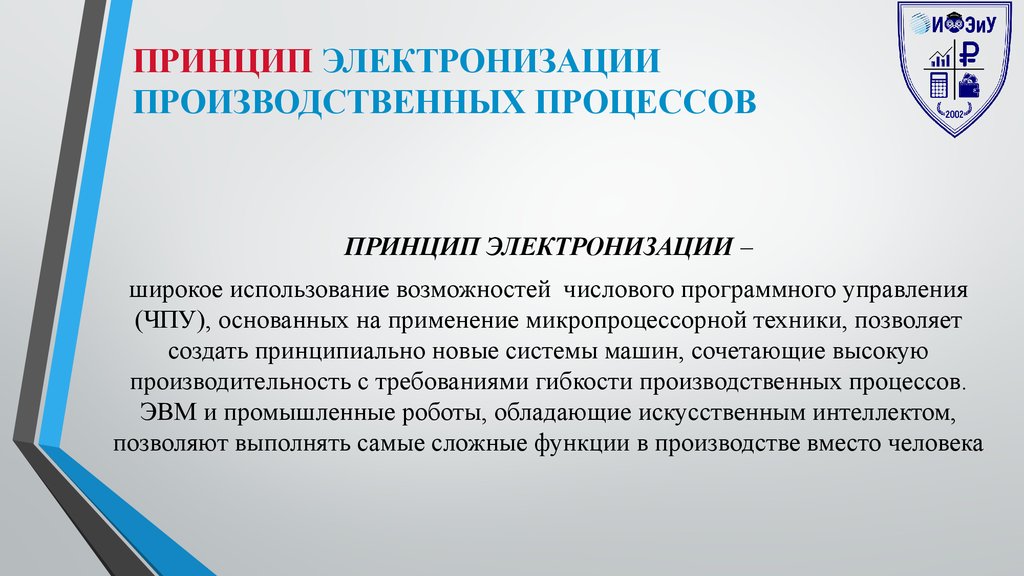 ПРИНЦИП ЭЛЕКТРОНИЗАЦИИ ПРОИЗВОДСТВЕННЫХ ПРОЦЕССОВ

ИЭиУ

2002

ПРИНЦИП ЭЛЕКТРОНИЗАЦИИ –

широкое использование возможностей числового программного управления (ЧПУ), основанных на применение микропроцессорной техники, позволяет создать принципиально новые системы машин, сочетающие высокую производительность с требованиями гибкости производственных процессов. ЭВМ и промышленные роботы, обладающие искусственным интеллектом, позволяют выполнять самые сложные функции в производстве вместо человека